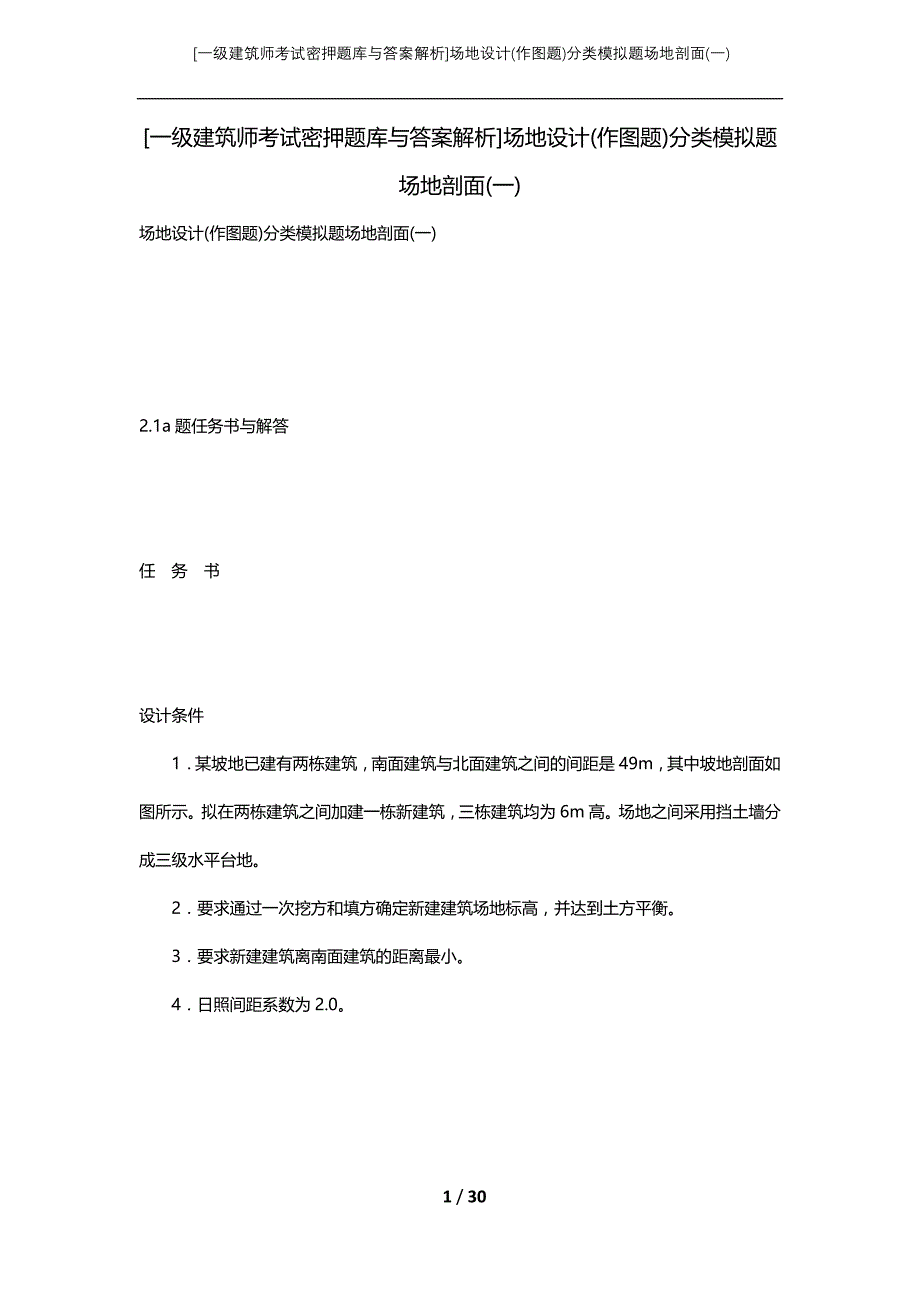 [一级建筑师考试密押题库与答案解析]场地设计(作图题)分类模拟题场地剖面(一)

[一级建筑师考试密押题库与答案解析]场地设计(作图题)分类模拟题场地剖面(一)

场地设计(作图题)分类模拟题场地剖面(一)

2.1a 题任务书与解答

任　务　书

设计条件

1．某坡地已建有两栋建筑，南面建筑与北面建筑之间的间距是 49m，其中坡地剖面如图所示。拟在两栋建筑之间加建一栋新建筑，三栋建筑均为 6m 高。场地之间采用挡土墙分成三级水平台地。

2．要求通过一次挖方和填方确定新建建筑场地标高，并达到土方平衡。

3．要求新建建筑离南面建筑的距离最小。

4．日照间距系数为 2.0。

1 / 30